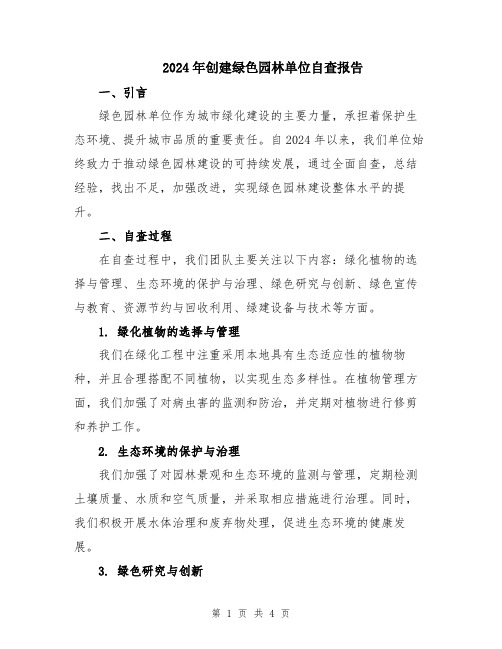 2024年创建绿色园林单位自查报告

一、引言

绿色园林单位作为城市绿化建设的主要力量，承担着保护生态环境、提升城市品质的重要责任。自2024年以来，我们单位始终致力于推动绿色园林建设的可持续发展，通过全面自查，总结经验，找出不足，加强改进，实现绿色园林建设整体水平的提升。

二、自查过程

在自查过程中，我们团队主要关注以下内容：绿化植物的选择与管理、生态环境的保护与治理、绿色研究与创新、绿色宣传与教育、资源节约与回收利用、绿建设备与技术等方面。

1. 绿化植物的选择与管理

我们在绿化工程中注重采用本地具有生态适应性的植物物种，并且合理搭配不同植物，以实现生态多样性。在植物管理方面，我们加强了对病虫害的监测和防治，并定期对植物进行修剪和养护工作。

2. 生态环境的保护与治理

我们加强了对园林景观和生态环境的监测与管理，定期检测土壤质量、水质和空气质量，并采取相应措施进行治理。同时，我们积极开展水体治理和废弃物处理，促进生态环境的健康发展。

3. 绿色研究与创新

第 1 页 共 4 页